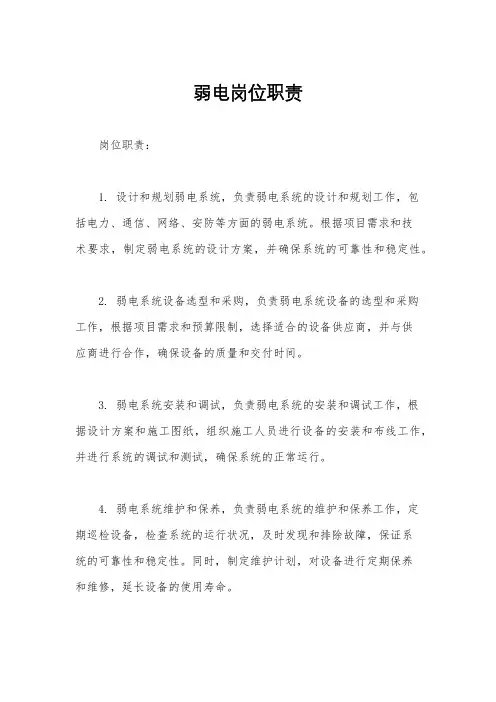 弱电岗位职责

岗位职责：

1. 设计和规划弱电系统，负责弱电系统的设计和规划工作，包括电力、通信、网络、安防等方面的弱电系统。根据项目需求和技术要求，制定弱电系统的设计方案，并确保系统的可靠性和稳定性。

2. 弱电系统设备选型和采购，负责弱电系统设备的选型和采购工作，根据项目需求和预算限制，选择适合的设备供应商，并与供应商进行合作，确保设备的质量和交付时间。

3. 弱电系统安装和调试，负责弱电系统的安装和调试工作，根据设计方案和施工图纸，组织施工人员进行设备的安装和布线工作，并进行系统的调试和测试，确保系统的正常运行。

4. 弱电系统维护和保养，负责弱电系统的维护和保养工作，定期巡检设备，检查系统的运行状况，及时发现和排除故障，保证系统的可靠性和稳定性。同时，制定维护计划，对设备进行定期保养和维修，延长设备的使用寿命。